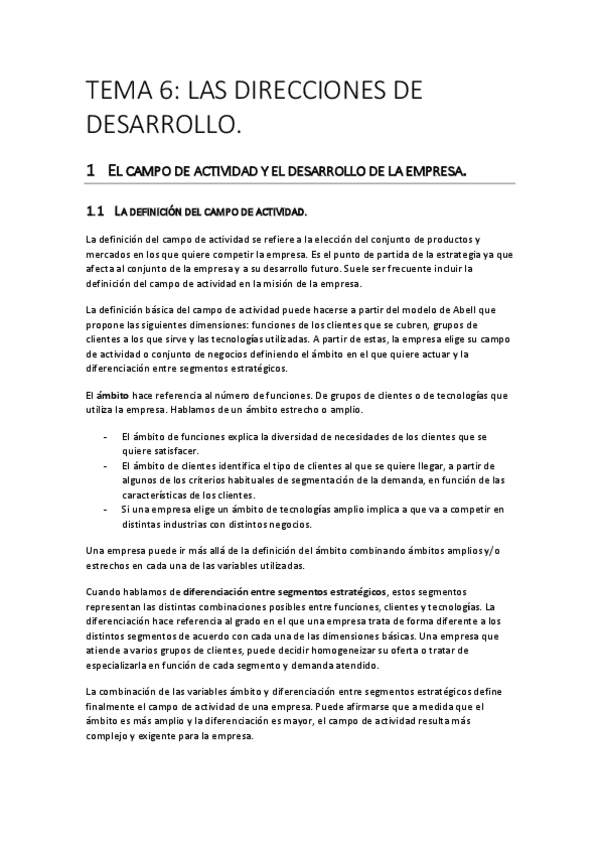 TEMA 6: LAS DIRECCIONES DE DESARROLLO.

1 EL CAMPO DE ACTIVIDAD Y EL DESARROLLO DE LA EMPRESA.

1.1 LA DEFINICIÓN DEL CAMPO DE ACTIVIDAD.

La definición del campo de actividad se refiere a la elección del conjunto de productos y mercados en los que quiere competir la empresa. Es el punto de partida de la estrategia ya que afecta al conjunto de la empresa y a su desarrollo futuro. Suele ser frecuente incluir la definición del campo de actividad en la misión de la empresa.

La definición básica del campo de actividad puede hacerse a partir del modelo de Abell que propone las siguientes dimensiones: funciones de los clientes que se cubren, grupos de clientes a los que sirve y las tecnologías utilizadas. A partir de estas, la empresa elige su campo de actividad o conjunto de negocios definiendo el ámbito en el que quiere actuar y la diferenciación entre segmentos estratégicos.

El ámbito hace referencia al número de funciones. De grupos de clientes o de tecnologías que utiliza la empresa. Hablamos de un ámbito estrecho o amplio.

- El ámbito de funciones explica la diversidad de necesidades de los clientes que se quiere satisfacer.
- El ámbito de clientes identifica el tipo de clientes al que se quiere llegar, a partir de algunos de los criterios habituales de segmentación de la demanda, en función de las características de los clientes.
- Si una empresa elige un ámbito de tecnologías amplio implica a que va a competir en distintas industrias con distintos negocios.

Una empresa puede ir más allá de la definición del ámbito combinando ámbitos amplios y/o estrechos en cada una de las variables utilizadas.

Cuando hablamos de diferenciación entre segmentos estratégicos, estos segmentos representan las distintas combinaciones posibles entre funciones, clientes y tecnologías. La diferenciación hace referencia al grado en el que una empresa trata de forma diferente a los distintos segmentos de acuerdo con cada una de las dimensiones básicas. Una empresa que atiende a varios grupos de clientes, puede decidir homogeneizar su oferta o tratar de especializarla en función de cada segmento y demanda atendido.

La combinación de las variables ámbito y diferenciación entre segmentos estratégicos define finalmente el campo de actividad de una empresa. Puede afirmarse que a medida que el ámbito es más amplio y la diferenciación es mayor, el campo de actividad resulta más complejo y exigente para la empresa.